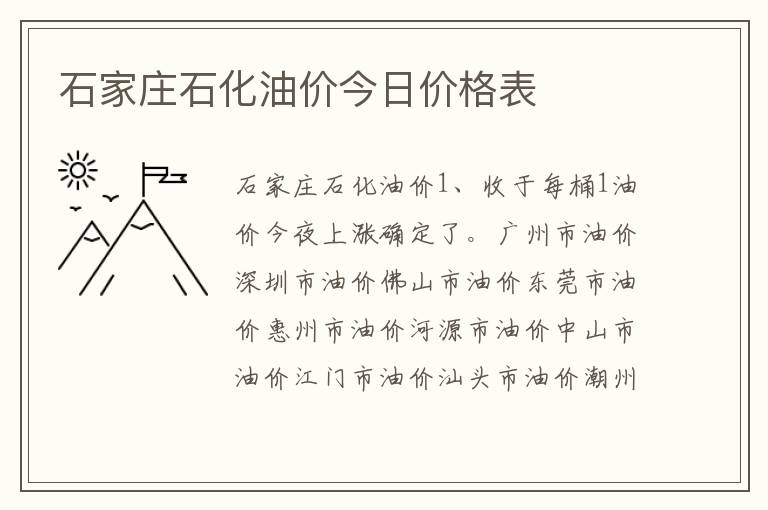 石家庄石化油价今日价格表

石家庄石化油价1、收于每桶1油价今夜上涨确定了。广州市油价深圳市油价佛山市油价东莞市油价惠州市油价河源市油价中山市油价江门市油价汕头市油价潮州